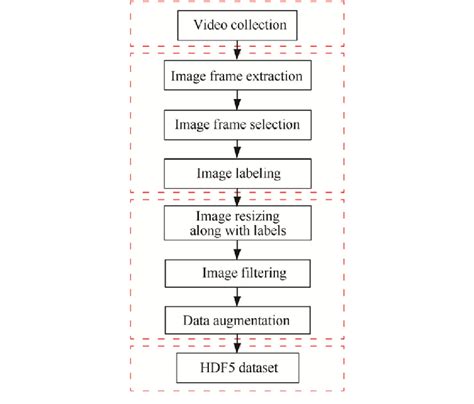 Video collection

Image frame extraction

Image frame selection

Image labeling

Image resizing along with labels

Image filtering

Data augmentation

HDF5 dataset